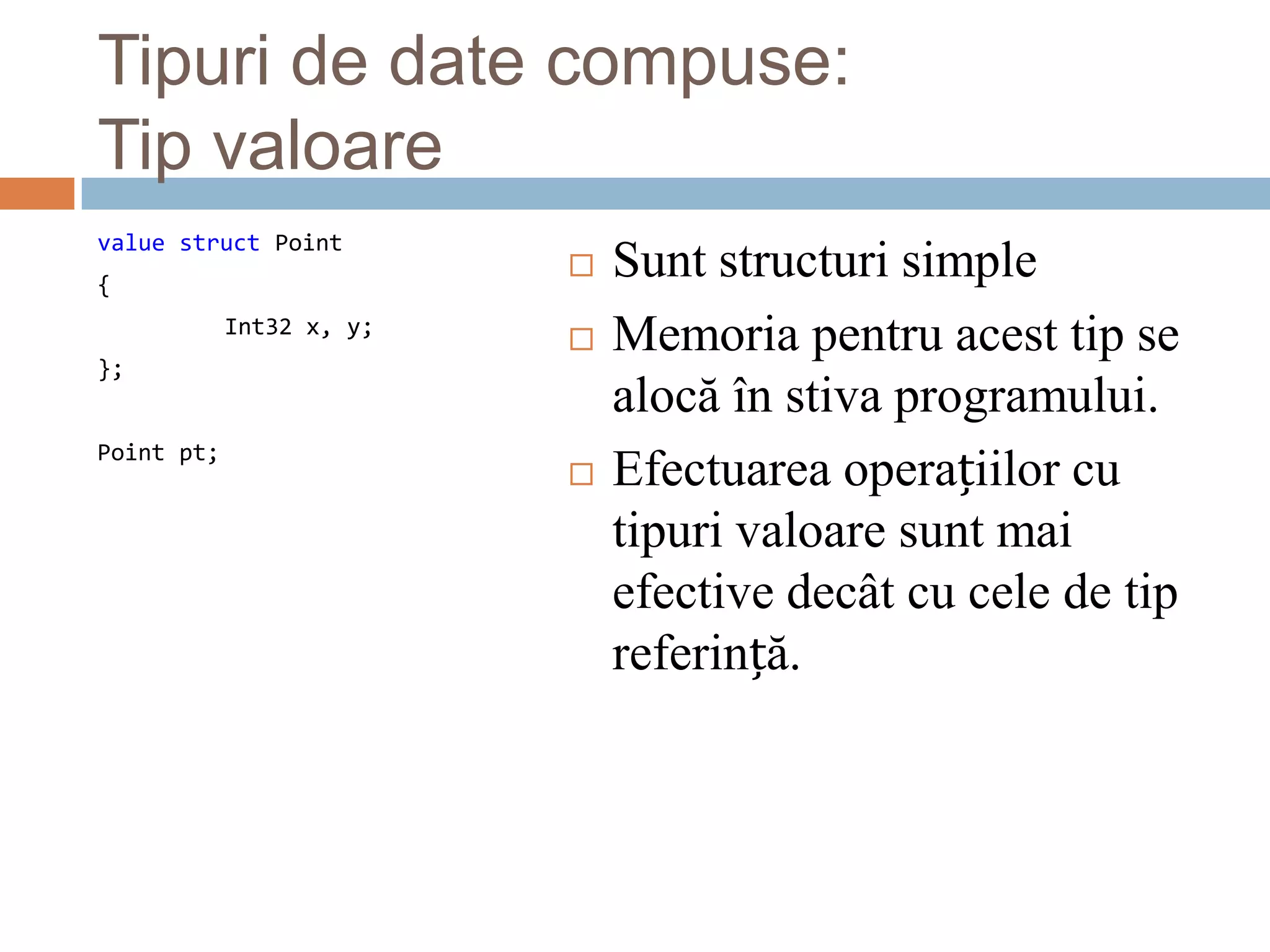 Tipuri de date compuse:
Tip valoare

value struct Point
{
	Int32 x, y;
};

Point pt;

□ Sunt structuri simple
□ Memoria pentru acest tip se alocă în stiva programului.
□ Efectuarea operațiilor cu tipuri valoare sunt mai efective decât cu cele de tip referință.